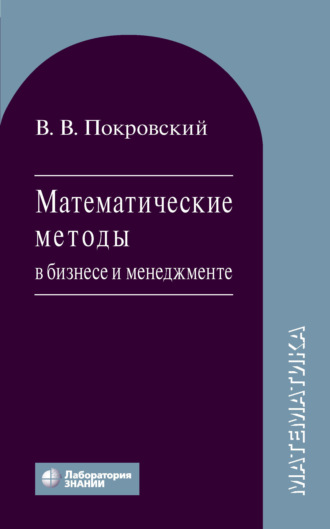 В. В. Покровский

Математические методы в бизнесе и менеджменте

МАТЕМАТИКА

Лаборатория ЗНАНИЙ